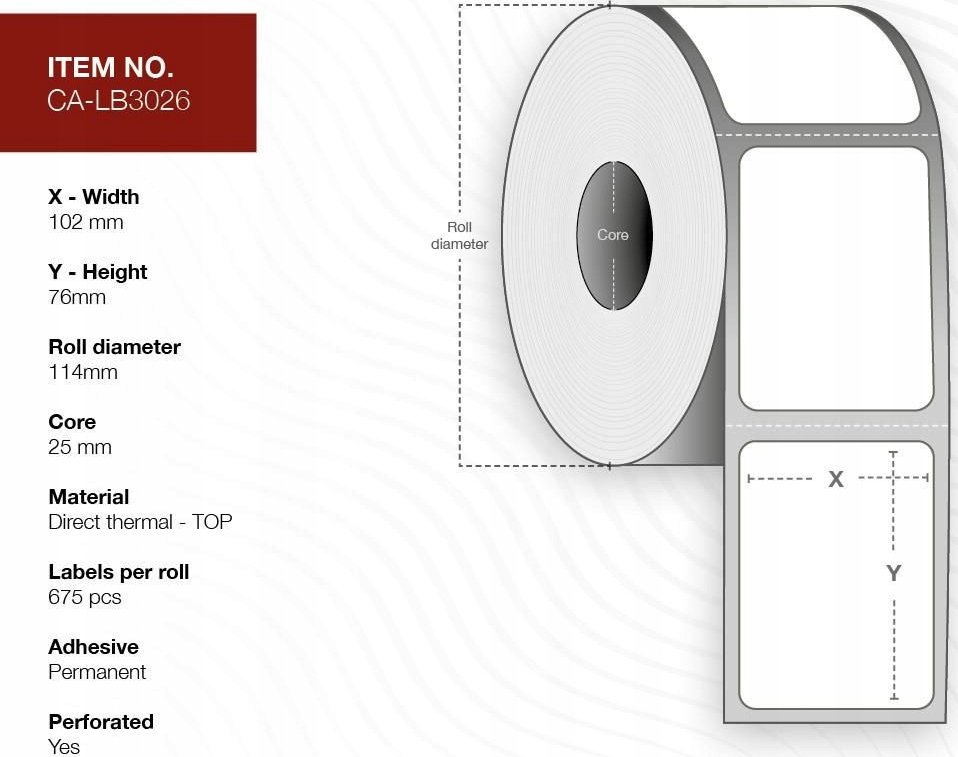 ITEM NO.
CA-LB3026

X - Width
102 mm

Y - Height
76mm

Roll diameter
114mm

Core
25 mm

Material
Direct thermal - TOP

Labels per roll
675 pcs

Adhesive
Permanent

Perforated
Yes

Roll diameter

Core

X

Y